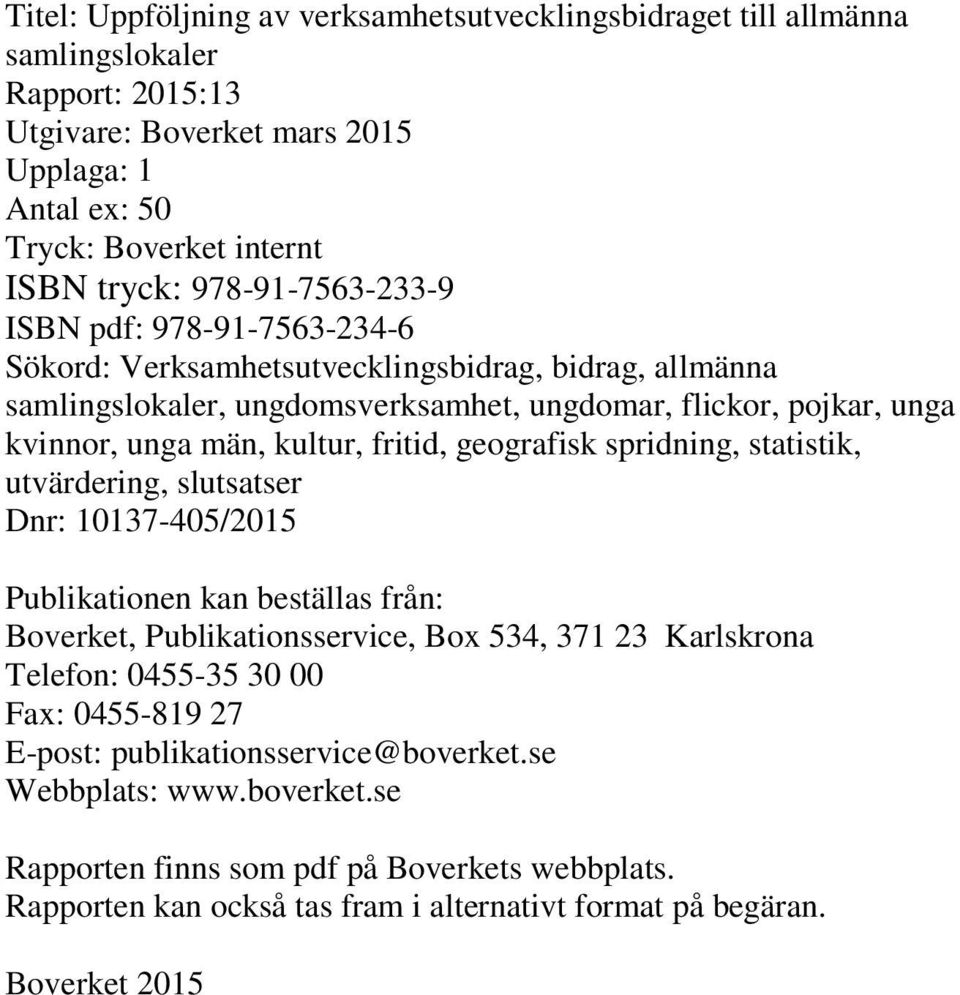 Titel: Uppföljning av verksamhetsutvecklingsbidraget till allmänna samlingslokaler
Rapport: 2015:13
Utgivare: Boverket mars 2015
Upplaga: 1
Antal ex: 50
Tryck: Boverket internt
ISBN tryck: 978-91-7563-233-9
ISBN pdf: 978-91-7563-234-6
Sökord: Verksamhetsutvecklingsbidrag, bidrag, allmänna samlingslokaler, ungdomsverksamhet, ungdomar, flickor, pojkar, unga kvinnor, unga män, kultur, fritid, geografisk spridning, statistik, utvärdering, slutsatser
Dnr: 10137-405/2015

Publikationen kan beställas från:
Boverket, Publikationsservice, Box 534, 371 23 Karlskrona
Telefon: 0455-35 30 00
Fax: 0455-819 27
E-post: publikationsservice@boverket.se
Webbplats: www.boverket.se

Rapporten finns som pdf på Boverkets webbplats.
Rapporten kan också tas fram i alternativt format på begäran.

Boverket 2015